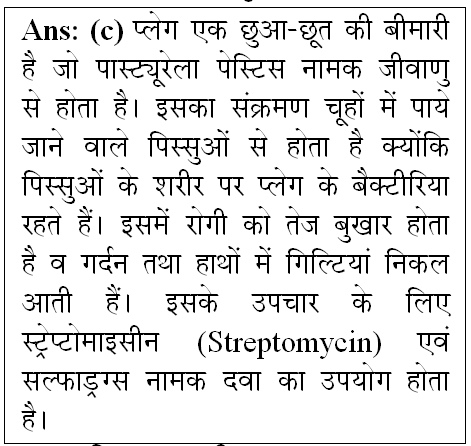 Ans: (c) प्लेग एक छुआ-छूत की बीमारी है जो पास्ट्यूरेला पेस्टिस नामक जीवाणु से होता है। इसका संक्रमण चूहों में पाये जाने वाले पिस्सुओं से होता है क्योंकि पिस्सुओं के शरीर पर प्लेग के बैक्टीरिया रहते हैं। इसमें रोगी को तेज बुखार होता है व गर्दन तथा हाथों में गिल्टियां निकल आती हैं। इसके उपचार के लिए स्ट्रेप्टोमाइसीन (Streptomycin) एवं सल्फाड्रग्स नामक दवा का उपयोग होता है।